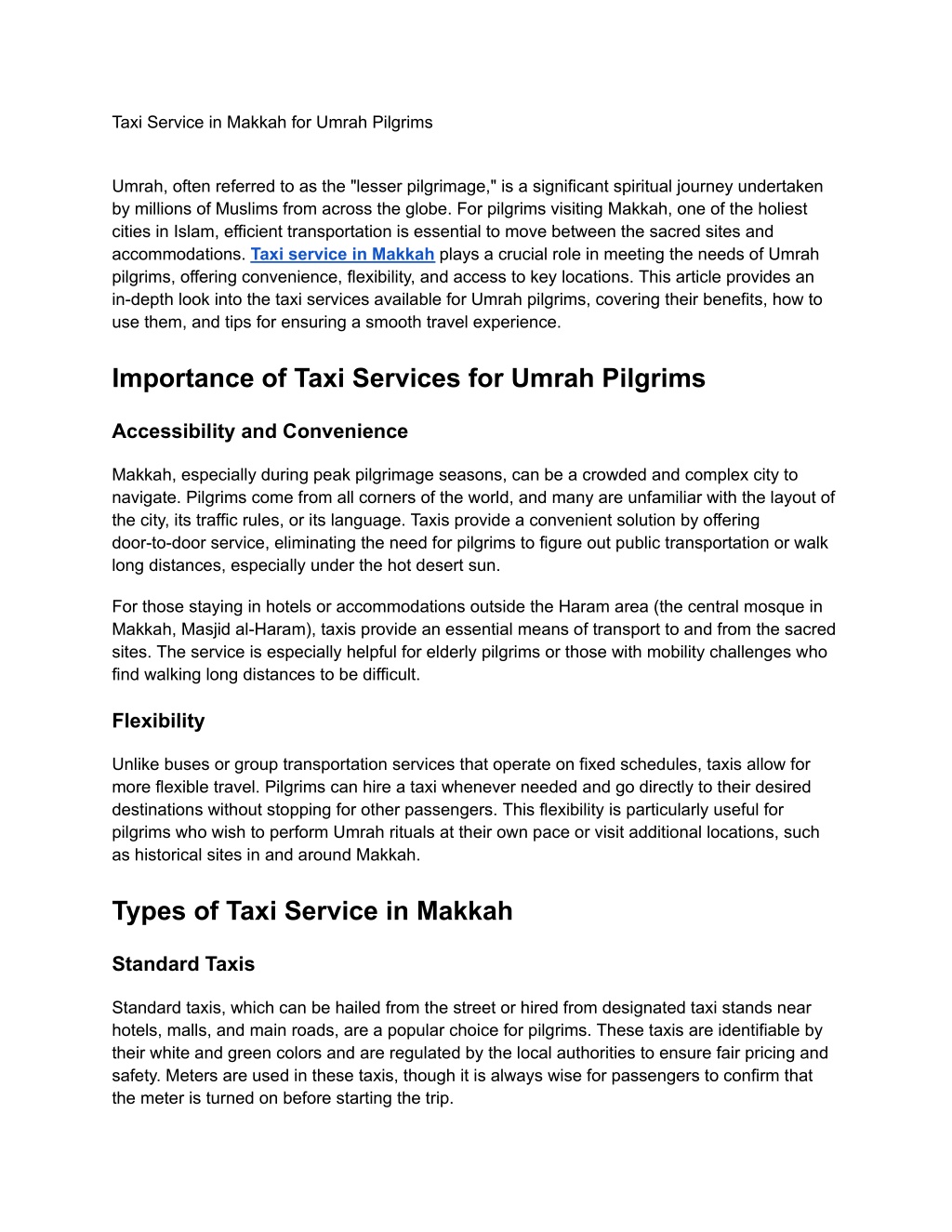 Taxi Service in Makkah for Umrah Pilgrims

Umrah, often referred to as the "lesser pilgrimage," is a significant spiritual journey undertaken by millions of Muslims from across the globe. For pilgrims visiting Makkah, one of the holiest cities in Islam, efficient transportation is essential to move between the sacred sites and accommodations. Taxi service in Makkah plays a crucial role in meeting the needs of Umrah pilgrims, offering convenience, flexibility, and access to key locations. This article provides an in-depth look into the taxi services available for Umrah pilgrims, covering their benefits, how to use them, and tips for ensuring a smooth travel experience.

Importance of Taxi Services for Umrah Pilgrims

Accessibility and Convenience

Makkah, especially during peak pilgrimage seasons, can be a crowded and complex city to navigate. Pilgrims come from all corners of the world, and many are unfamiliar with the layout of the city, its traffic rules, or its language. Taxis provide a convenient solution by offering door-to-door service, eliminating the need for pilgrims to figure out public transportation or walk long distances, especially under the hot desert sun.

For those staying in hotels or accommodations outside the Haram area (the central mosque in Makkah, Masjid al-Haram), taxis provide an essential means of transport to and from the sacred sites. The service is especially helpful for elderly pilgrims or those with mobility challenges who find walking long distances to be difficult.

Flexibility

Unlike buses or group transportation services that operate on fixed schedules, taxis allow for more flexible travel. Pilgrims can hire a taxi whenever needed and go directly to their desired destinations without stopping for other passengers. This flexibility is particularly useful for pilgrims who wish to perform Umrah rituals at their own pace or visit additional locations, such as historical sites in and around Makkah.

Types of Taxi Service in Makkah

Standard Taxis

Standard taxis, which can be hailed from the street or hired from designated taxi stands near hotels, malls, and main roads, are a popular choice for pilgrims. These taxis are identifiable by their white and green colors and are regulated by the local authorities to ensure fair pricing and safety. Meters are used in these taxis, though it is always wise for passengers to confirm that the meter is turned on before starting the trip.